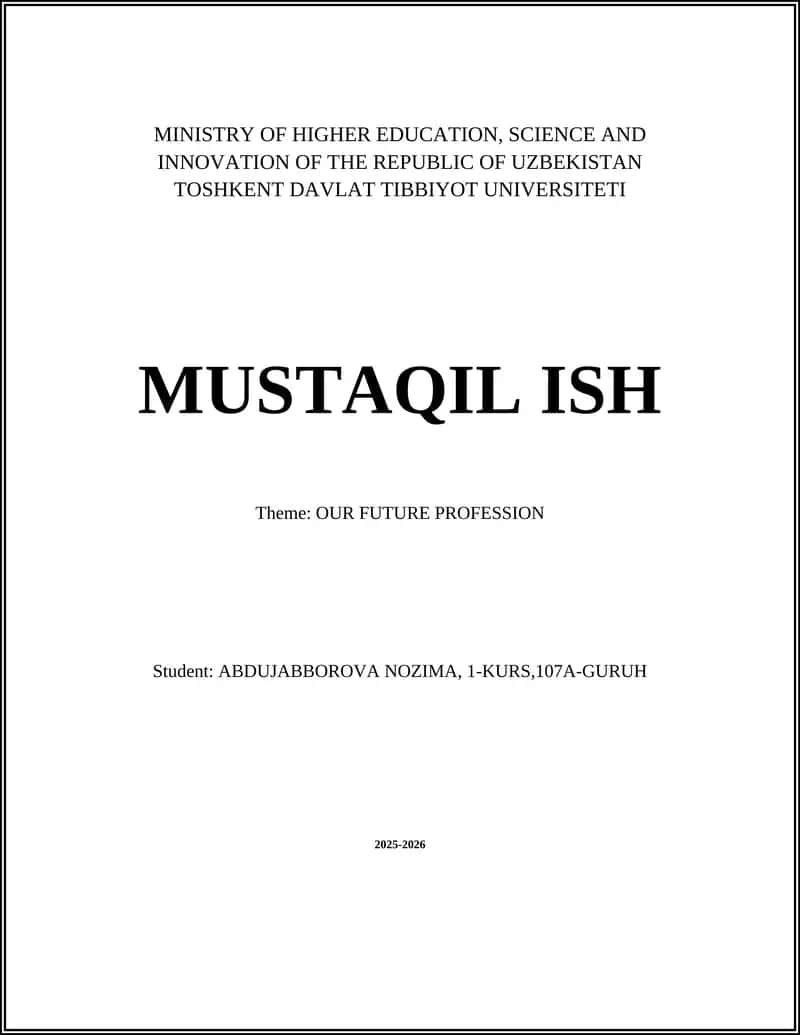 MINISTRY OF HIGHER EDUCATION, SCIENCE AND INNOVATION OF THE REPUBLIC OF UZBEKISTAN
TOSHKENT DAVLAT TIBBIYOT UNIVERSITETI

MUSTAQIL ISH

Theme: OUR FUTURE PROFESSION

Student: ABDUJABBOROVA NOZIMA, 1-KURS,107A-GURUH

2025-2026